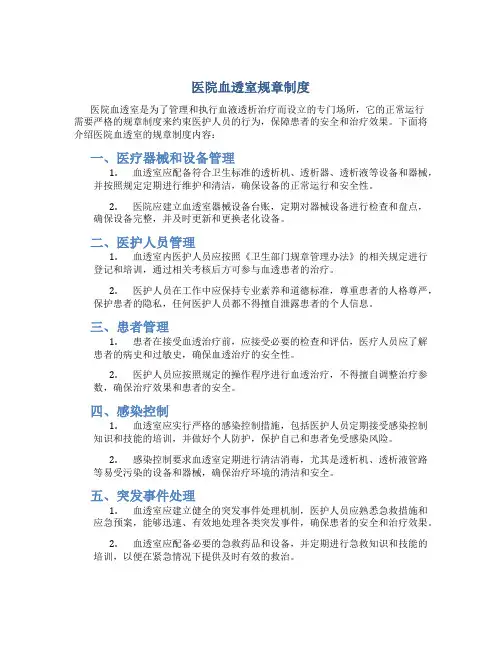 医院血透室规章制度

医院血透室是为了管理和执行血液透析治疗而设立的专门场所，它的正常运行需要严格的规章制度来约束医护人员的行为，保障患者的安全和治疗效果。下面将介绍医院血透室的规章制度内容：

一、医疗器械和设备管理

1. 血透室应配备符合卫生标准的透析机、透析器、透析液等设备和器械，并按照规定定期进行维护和清洁，确保设备的正常运行和安全性。

2. 医院应建立血透室器械设备台账，定期对器械设备进行检查和盘点，确保设备完整，并及时更新和更换老化设备。

二、医护人员管理

1. 血透室内医护人员应按照《卫生部门规章管理办法》的相关规定进行登记和培训，通过相关考核后方可参与血透患者的治疗。

2. 医护人员在工作中应保持专业素养和道德标准，尊重患者的人格尊严，保护患者的隐私，任何医护人员都不得擅自泄露患者的个人信息。

三、患者管理

1. 患者在接受血透治疗前，应接受必要的检查和评估，医疗人员应了解患者的病史和过敏史，确保血透治疗的安全性。

2. 医护人员应按照规定的操作程序进行血透治疗，不得擅自调整治疗参数，确保治疗效果和患者的安全。

四、感染控制

1. 血透室应实行严格的感染控制措施，包括医护人员定期接受感染控制知识和技能的培训，并做好个人防护，保护自己和患者免受感染风险。

2. 感染控制要求血透室定期进行清洁消毒，尤其是透析机、透析液管路等易受污染的设备和器械，确保治疗环境的清洁和安全。

五、突发事件处理

1. 血透室应建立健全的突发事件处理机制，医护人员应熟悉急救措施和应急预案，能够迅速、有效地处理各类突发事件，确保患者的安全和治疗效果。

2. 血透室应配备必要的急救药品和设备，并定期进行急救知识和技能的培训，以便在紧急情况下提供及时有效的救治。